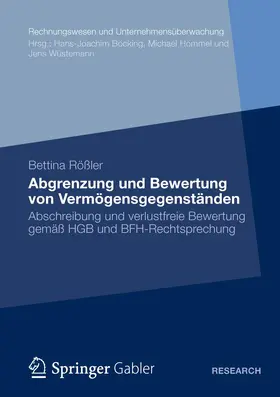 Rechnungswesen und Unternehmensüberwachung
Hrsg.: Hans-Joachim Böcking, Michael Hommel und Jens Wüstemann

Bettina Rößler

Abgrenzung und Bewertung von Vermögensgegenständen

Abschreibung und verlustfreie Bewertung gemäß HGB und BFH-Rechtsprechung

Springer Gabler

RESEARCH